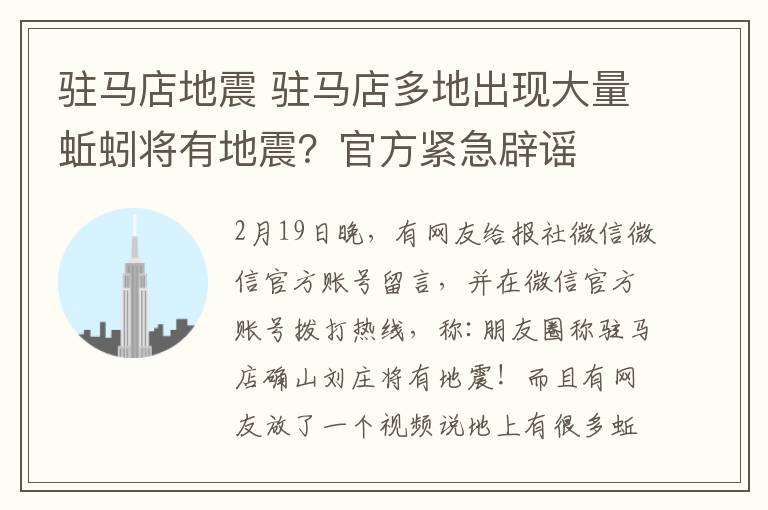 驻马店地震 驻马店多地出现大量蚯蚓将有地震？官方紧急辟谣

2月19日晚，有网友给报社微信微信官方账号留言，并在微信官方账号拨打热线，称：朋友圈称驻马店确山刘庄将有地震！而且有网友放了一个视频说地上有很多蚯